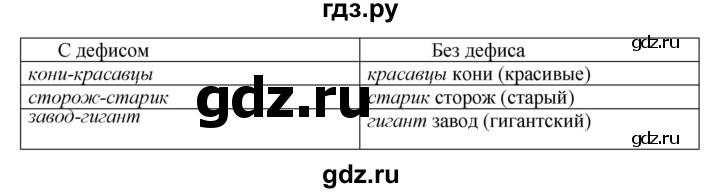 гдз.ру

| С дефисом | Без дефиса |
|---|---|
| кони-красавцы | красавцы кони (красивые) |
| сторож-старик | старик сторож (старый) |
| завод-гигант | гигант завод (гигантский) |

gdz.ru

gdz.ru

gdz.ru

gdz.ru